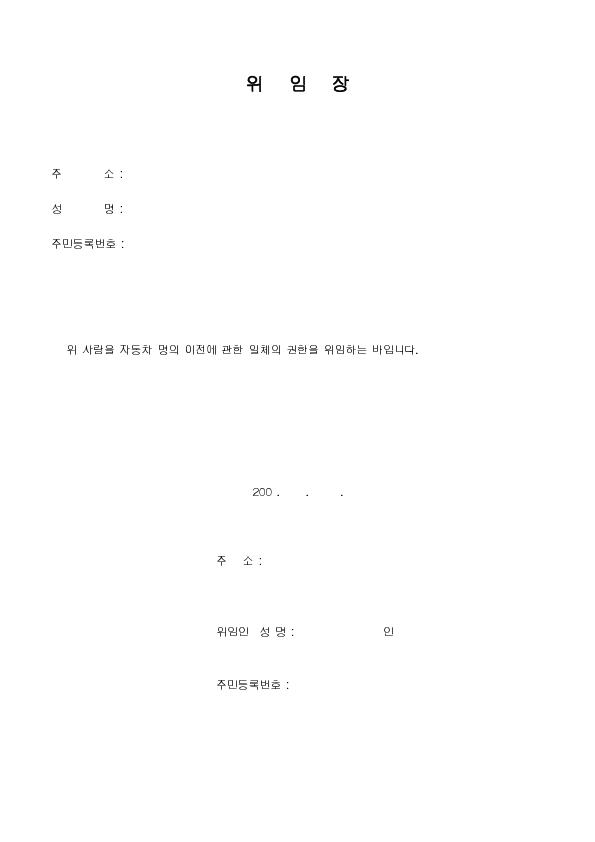 위 임 장

주 소 :

성 명 :

주민등록번호 :

위 사람을 자동차 명의 이전에 관한 일체의 권한을 위임하는 바입니다.

200 . . .

주 소 :

위임인 성 명 : 인

주민등록번호 :